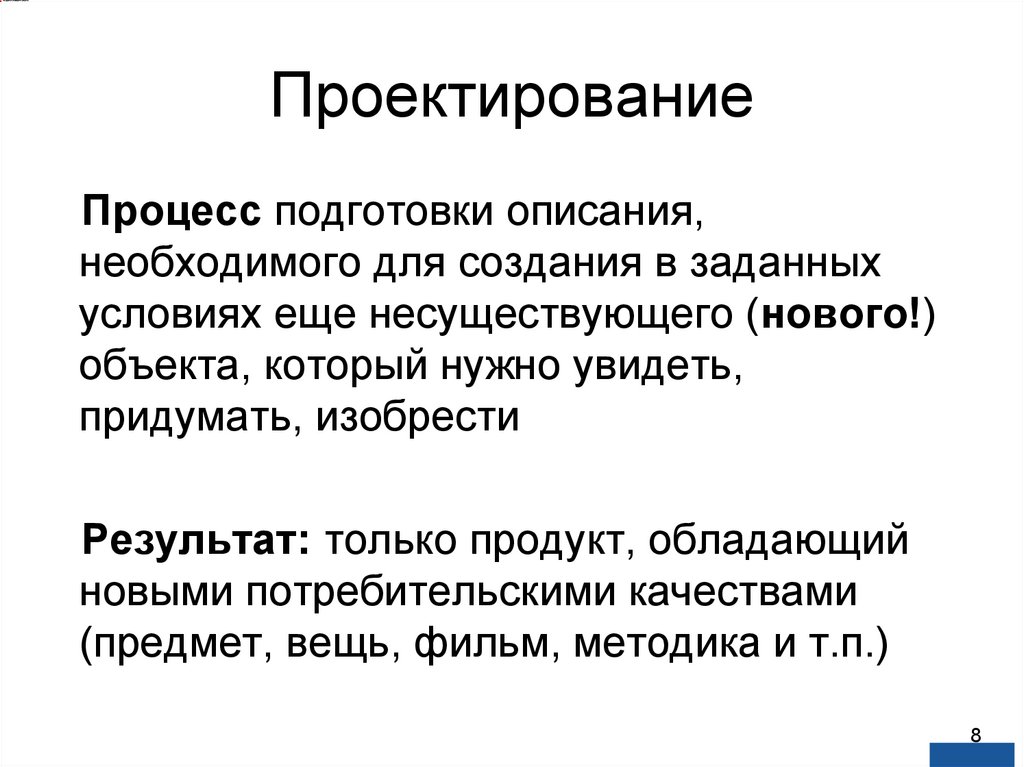 Проектирование

Процесс подготовки описания, необходимого для создания в заданных условиях еще несуществующего (нового!) объекта, который нужно увидеть, придумать, изобрести

Результат: только продукт, обладающий новыми потребительскими качествами (предмет, вещь, фильм, методика и т.п.)

8